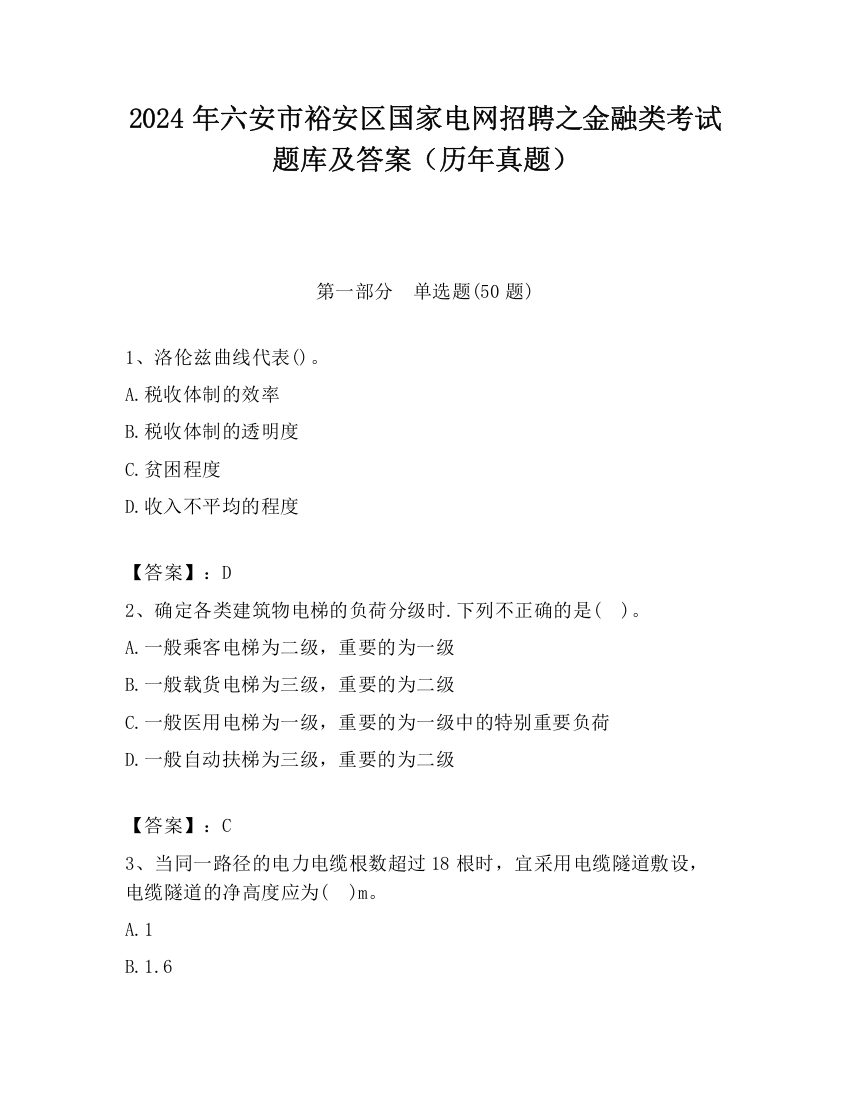 2024 年六安市裕安区国家电网招聘之金融类考试题库及答案（历年真题）

第一部分　单选题(50 题)

1、洛伦兹曲线代表()。
A.税收体制的效率
B.税收体制的透明度
C.贫困程度
D.收入不平均的程度

【答案】：D
2、确定各类建筑物电梯的负荷分级时.下列不正确的是(　)。
A.一般乘客电梯为二级，重要的为一级
B.一般载货电梯为三级，重要的为二级
C.一般医用电梯为一级，重要的为一级中的特别重要负荷
D.一般自动扶梯为三级，重要的为二级

【答案】：C
3、当同一路径的电力电缆根数超过 18 根时，宜采用电缆隧道敷设，电缆隧道的净高度应为(　)m。
A.1
B.1.6